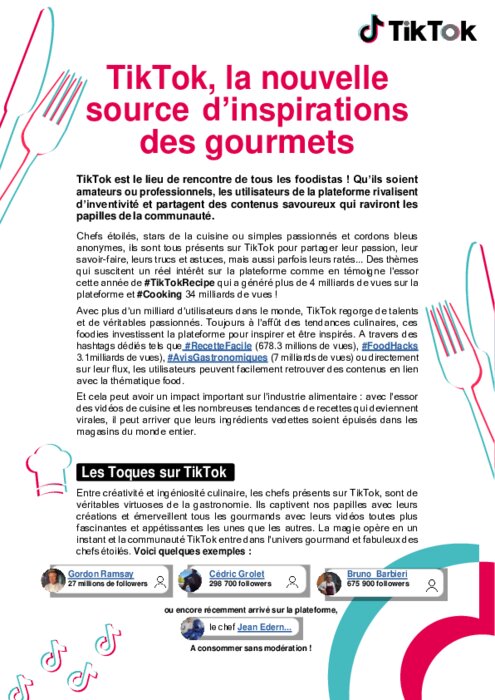 TikTok

TikTok, la nouvelle source d'inspirations des gourmets

TikTok est le lieu de rencontre de tous les foodistas ! Qu'ils soient amateurs ou professionnels, les utilisateurs de la plateforme rivalisent d'inventivité et partagent des contenus savoureux qui raviront les papilles de la communauté.

Chefs étoilés, stars de la cuisine ou simples passionnés et cordons bleus anonymes, ils sont tous présents sur TikTok pour partager leur passion, leur savoir-faire, leurs trucs et astuces, mais aussi parfois leurs ratés... Des thèmes qui suscitent un réel intérêt sur la plateforme comme en témoigne l'essor cette année de #TikTokRecipe qui a généré plus de 4 milliards de vues sur la plateforme et #Cooking 34 milliards de vues !

Avec plus d'un milliard d'utilisateurs dans le monde, TikTok regorge de talents et de véritables passionnés. Toujours à l'affût des tendances culinaires, ces foodies investissent la plateforme pour inspirer et être inspirés. A travers des hashtags dédiés tels que #RecetteFacile (678.3 millions de vues), #FoodHacks 3.1milliards de vues), #AvisGastronomiques (7 milliards de vues) ou directement sur leur flux, les utilisateurs peuvent facilement retrouver des contenus en lien avec la thématique food.

Et cela peut avoir un impact important sur l'industrie alimentaire : avec l'essor des vidéos de cuisine et les nombreuses tendances de recettes qui deviennent virales, il peut arriver que leurs ingrédients vedettes soient épuisés dans les magasins du monde entier.

Les Toques sur TikTok

Entre créativité et ingéniosité culinaire, les chefs présents sur TikTok, sont de véritables virtuoses de la gastronomie. Ils captivent nos papilles avec leurs créations et émerveillent tous les gourmands avec leurs vidéos toutes plus fascinantes et appétissantes les unes que les autres. La magie opère en un instant et la communauté TikTok entre dans l'univers gourmand et fabuleux des chefs étoilés. Voici quelques exemples :

Gordon Ramsay
27 millions de followers

Cédric Grolet
298 700 followers

Bruno Barbieri
675 900 followers

ou encore récemment arrivé sur la plateforme,

le chef Jean Edern...

A consommer sans modération !